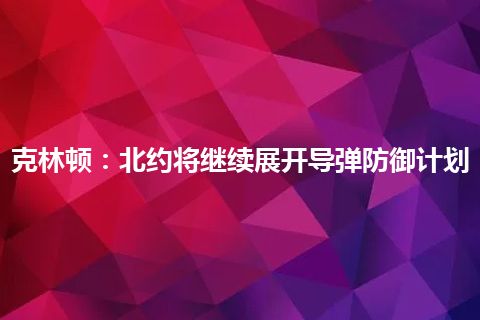 克林顿：北约将继续展开导弹防御计划